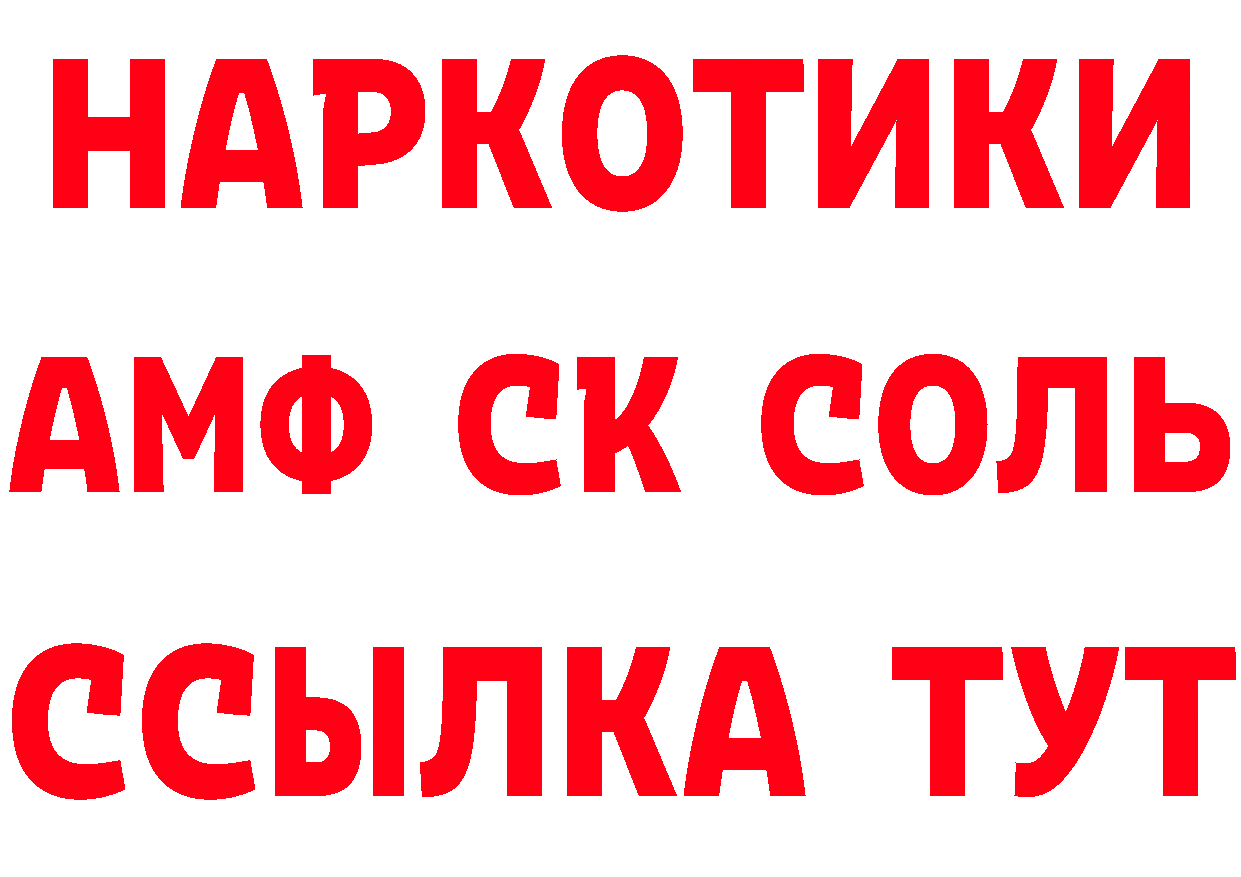 НАРКОТИКИ
АМФ СК СОЛЬ
ССЫЛКА ТУТ